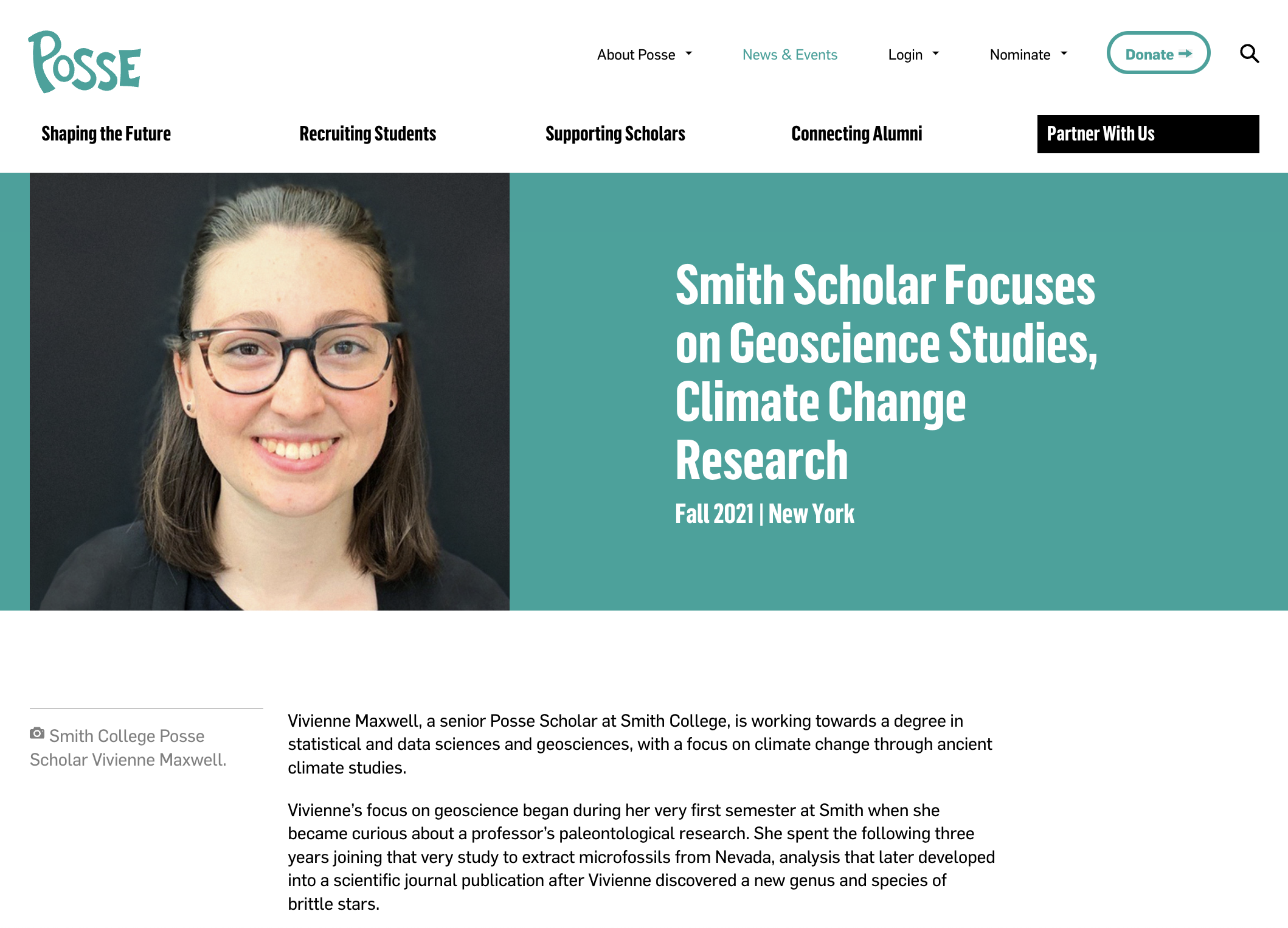 POSSE

About Posse News & Events Login Nominate Donate

Shaping the Future Recruiting Students Supporting Scholars Connecting Alumni Partner With Us

Smith Scholar Focuses on Geoscience Studies, Climate Change Research

Fall 2021 | New York

Smith College Posse Scholar Vivienne Maxwell.

Vivienne Maxwell, a senior Posse Scholar at Smith College, is working towards a degree in statistical and data sciences and geosciences, with a focus on climate change through ancient climate studies.

Vivienne's focus on geoscience began during her very first semester at Smith when she became curious about a professor's paleontological research. She spent the following three years joining that very study to extract microfossils from Nevada, analysis that later developed into a scientific journal publication after Vivienne discovered a new genus and species of brittle stars.